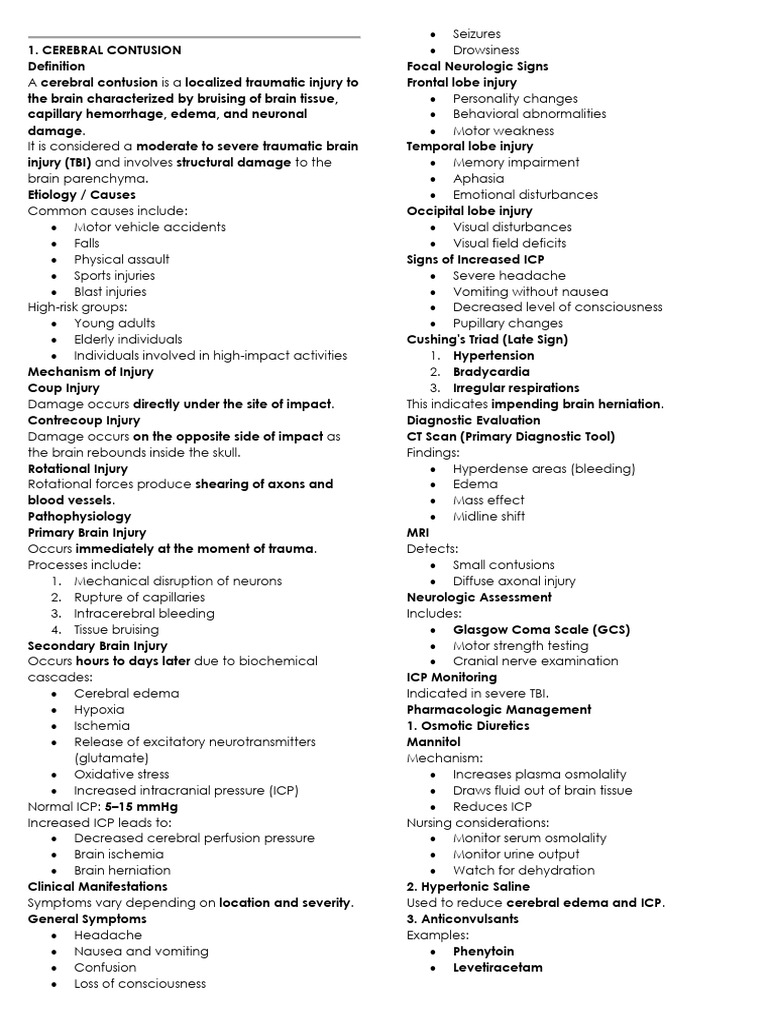 1. CEREBRAL CONTUSION
Definition
A cerebral contusion is a localized traumatic injury to the brain characterized by bruising of brain tissue, capillary hemorrhage, edema, and neuronal damage.
It is considered a moderate to severe traumatic brain injury (TBI) and involves structural damage to the brain parenchyma.
Etiology / Causes
Common causes include:
• Motor vehicle accidents
• Falls
• Physical assault
• Sports injuries
• Blast injuries
High-risk groups:
• Young adults
• Elderly individuals
• Individuals involved in high-impact activities
Mechanism of Injury
Coup Injury
Damage occurs directly under the site of impact.
Contrecoup Injury
Damage occurs on the opposite side of impact as the brain rebounds inside the skull.
Rotational Injury
Rotational forces produce shearing of axons and blood vessels.
Pathophysiology
Primary Brain Injury
Occurs immediately at the moment of trauma.
Processes include:
1. Mechanical disruption of neurons
2. Rupture of capillaries
3. Intracerebral bleeding
4. Tissue bruising
Secondary Brain Injury
Occurs hours to days later due to biochemical cascades:
• Cerebral edema
• Hypoxia
• Ischemia
• Release of excitatory neurotransmitters (glutamate)
• Oxidative stress
• Increased intracranial pressure (ICP)
Normal ICP: 5–15 mmHg
Increased ICP leads to:
• Decreased cerebral perfusion pressure
• Brain ischemia
• Brain herniation
Clinical Manifestations
Symptoms vary depending on location and severity.
General Symptoms
• Headache
• Nausea and vomiting
• Confusion
• Loss of consciousness
• Seizures
• Drowsiness
Focal Neurologic Signs
Frontal lobe injury
• Personality changes
• Behavioral abnormalities
• Motor weakness
Temporal lobe injury
• Memory impairment
• Aphasia
• Emotional disturbances
Occipital lobe injury
• Visual disturbances
• Visual field deficits
Signs of Increased ICP
• Severe headache
• Vomiting without nausea
• Decreased level of consciousness
• Pupillary changes
Cushing's Triad (Late Sign)
1. Hypertension
2. Bradycardia
3. Irregular respirations
This indicates impending brain herniation.
Diagnostic Evaluation
CT Scan (Primary Diagnostic Tool)
Findings:
• Hyperdense areas (bleeding)
• Edema
• Mass effect
• Midline shift
MRI
Detects:
• Small contusions
• Diffuse axonal injury
Neurologic Assessment
Includes:
• Glasgow Coma Scale (GCS)
• Motor strength testing
• Cranial nerve examination
ICP Monitoring
Indicated in severe TBI.
Pharmacologic Management
1. Osmotic Diuretics
Mannitol
Mechanism:
• Increases plasma osmolality
• Draws fluid out of brain tissue
• Reduces ICP
Nursing considerations:
• Monitor serum osmolality
• Monitor urine output
• Watch for dehydration
2. Hypertonic Saline
Used to reduce cerebral edema and ICP.
3. Anticonvulsants
Examples:
• Phenytoin
• Levetiracetam